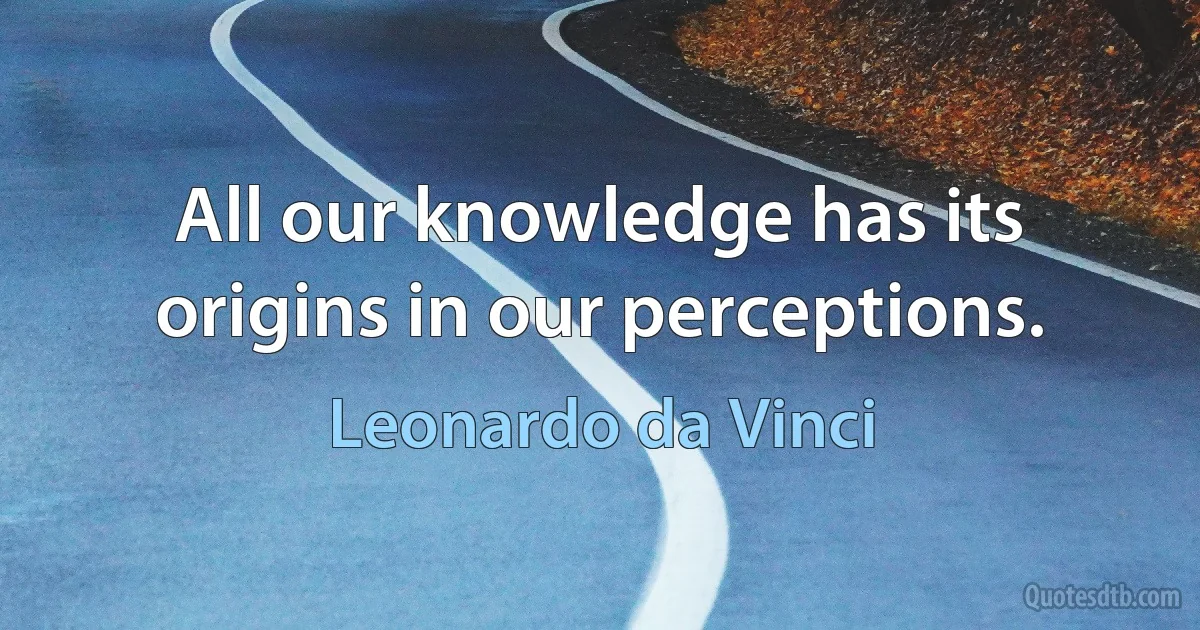 All our knowledge has its origins in our perceptions.

Leonardo da Vinci

Quotesdtb.com